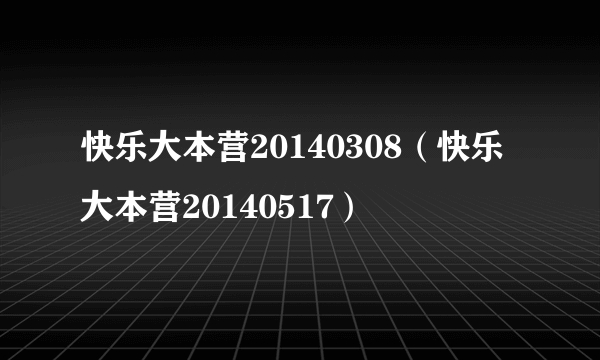 快乐大本营20140308（快乐大本营20140517）